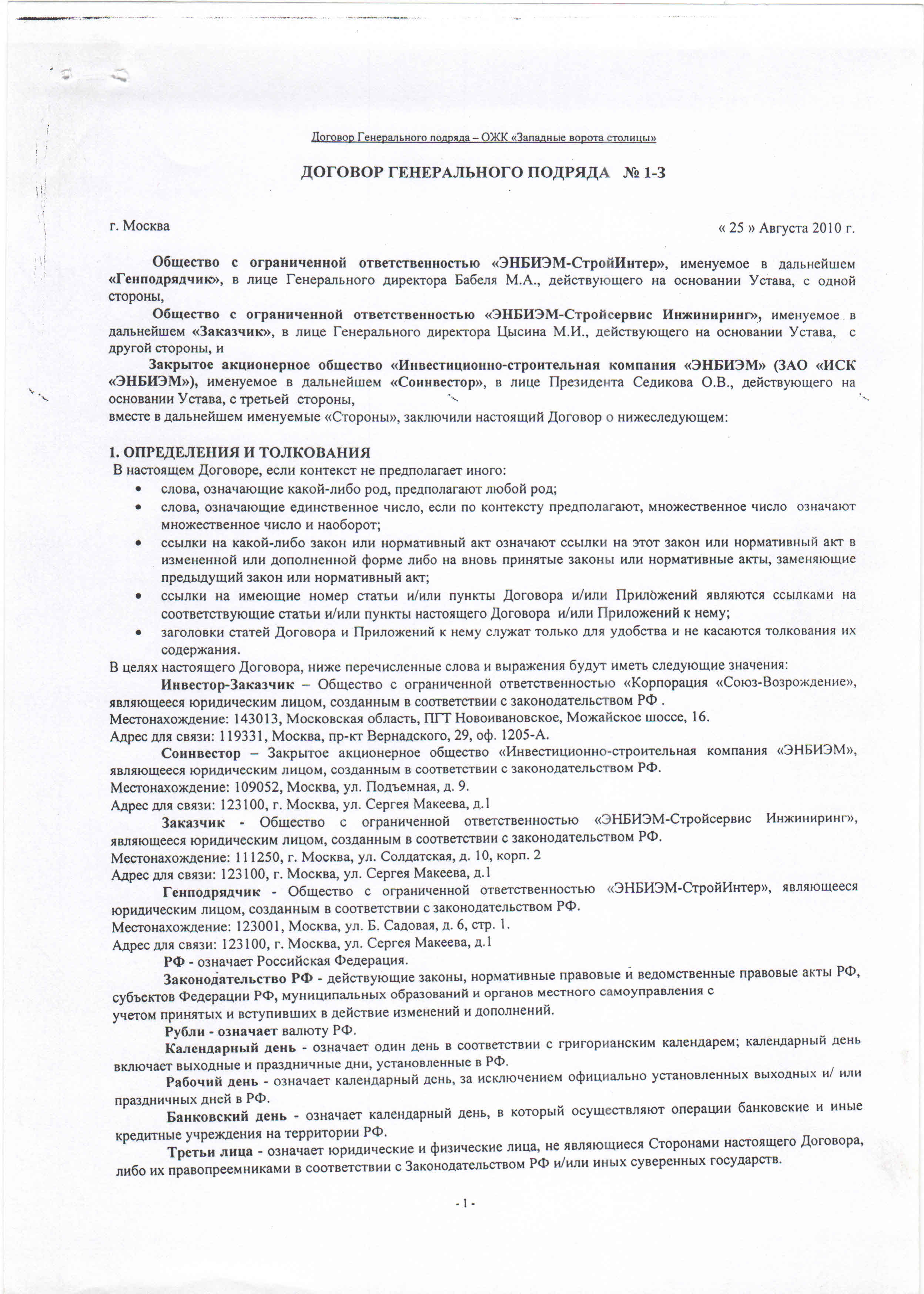 Договор Генерального подряда – ОЖК «Западные ворота столицы»

ДОГОВОР ГЕНЕРАЛЬНОГО ПОДРЯДА № 1-3

г. Москва « 25 » Августа 2010 г.

Общество с ограниченной ответственностью «ЭНБИЭМ-СтройИнтер», именуемое в дальнейшем «Генподрядчик», в лице Генерального директора Бабеля М.А., действующего на основании Устава, с одной стороны,

Общество с ограниченной ответственностью «ЭНБИЭМ-Стройсервис Инжиниринг», именуемое в дальнейшем «Заказчик», в лице Генерального директора Цысина М.И., действующего на основании Устава, с другой стороны, и

Закрытое акционерное общество «Инвестиционно-строительная компания «ЭНБИЭМ» (ЗАО «ИСК «ЭНБИЭМ»), именуемое в дальнейшем «Соинвестор», в лице Президента Седикова О.В., действующего на основании Устава, с третьей стороны,
вместе в дальнейшем именуемые «Стороны», заключили настоящий Договор о нижеследующем:

1. ОПРЕДЕЛЕНИЯ И ТОЛКОВАНИЯ
В настоящем Договоре, если контекст не предполагает иного:
• слова, означающие какой-либо род, предполагают любой род;
• слова, означающие единственное число, если по контексту предполагают, множественное число означают множественное число и наоборот;
• ссылки на какой-либо закон или нормативный акт означают ссылки на этот закон или нормативный акт в измененной или дополненной форме либо на вновь принятые законы или нормативные акты, заменяющие предыдущий закон или нормативный акт;
• ссылки на имеющие номер статьи и/или пункты Договора и/или Приложений являются ссылками на соответствующие статьи и/или пункты настоящего Договора и/или Приложений к нему;
• заголовки статей Договора и Приложений к нему служат только для удобства и не касаются толкования их содержания.
В целях настоящего Договора, ниже перечисленные слова и выражения будут иметь следующие значения:

Инвестор-Заказчик – Общество с ограниченной ответственностью «Корпорация «Союз-Возрождение», являющееся юридическим лицом, созданным в соответствии с законодательством РФ .
Местонахождение: 143013, Московская область, ПГТ Новоивановское, Можайское шоссе, 16.
Адрес для связи: 119331, Москва, пр-кт Вернадского, 29, оф. 1205-А.

Соинвестор – Закрытое акционерное общество «Инвестиционно-строительная компания «ЭНБИЭМ», являющееся юридическим лицом, созданным в соответствии с законодательством РФ.
Местонахождение: 109052, Москва, ул. Подъемная, д. 9.
Адрес для связи: 123100, г. Москва, ул. Сергея Макеева, д.1

Заказчик - Общество с ограниченной ответственностью «ЭНБИЭМ-Стройсервис Инжиниринг», являющееся юридическим лицом, созданным в соответствии с законодательством РФ.
Местонахождение: 111250, г. Москва, ул. Солдатская, д. 10, корп. 2
Адрес для связи: 123100, г. Москва, ул. Сергея Макеева, д.1

Генподрядчик - Общество с ограниченной ответственностью «ЭНБИЭМ-СтройИнтер», являющееся юридическим лицом, созданным в соответствии с законодательством РФ.
Местонахождение: 123001, Москва, ул. Б. Садовая, д. 6, стр. 1.
Адрес для связи: 123100, г. Москва, ул. Сергея Макеева, д.1

РФ - означает Российская Федерация.

Законодательство РФ - действующие законы, нормативные правовые и ведомственные правовые акты РФ, субъектов Федерации РФ, муниципальных образований и органов местного самоуправления с учетом принятых и вступивших в действие изменений и дополнений.

Рубли - означает валюту РФ.

Календарный день - означает один день в соответствии с григорианским календарем; календарный день включает выходные и праздничные дни, установленные в РФ.

Рабочий день - означает календарный день, за исключением официально установленных выходных и/ или праздничных дней в РФ.

Банковский день - означает календарный день, в который осуществляют операции банковские и иные кредитные учреждения на территории РФ.

Третьи лица - означает юридические и физические лица, не являющиеся Сторонами настоящего Договора, либо их правопреемниками в соответствии с Законодательством РФ и/или иных суверенных государств.

- 1 -